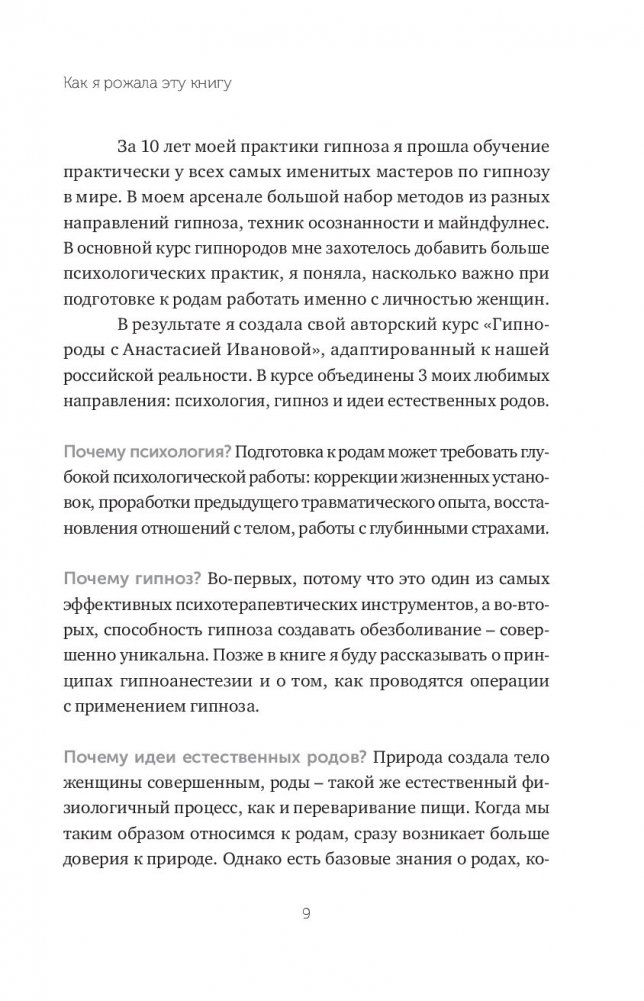 Как я рожала эту книгу

За 10 лет моей практики гипноза я прошла обучение практически у всех самых именитых мастеров по гипнозу в мире. В моем арсенале большой набор методов из разных направлений гипноза, техник осознанности и майндфулнес. В основной курс гипнородов мне захотелось добавить больше психологических практик, я поняла, насколько важно при подготовке к родам работать именно с личностью женщин.

В результате я создала свой авторский курс «Гипнороды с Анастасией Ивановой», адаптированный к нашей российской реальности. В курсе объединены 3 моих любимых направления: психология, гипноз и идеи естественных родов.

Почему психология? Подготовка к родам может требовать глубокой психологической работы: коррекции жизненных установок, проработки предыдущего травматического опыта, восстановления отношений с телом, работы с глубинными страхами.

Почему гипноз? Во-первых, потому что это один из самых эффективных психотерапевтических инструментов, а во-вторых, способность гипноза создавать обезболивание – совершенно уникальна. Позже в книге я буду рассказывать о принципах гипноанестезии и о том, как проводятся операции с применением гипноза.

Почему идеи естественных родов? Природа создала тело женщины совершенным, роды – такой же естественный физиологичный процесс, как и переваривание пищи. Когда мы таким образом относимся к родам, сразу возникает больше доверия к природе. Однако есть базовые знания о родах, ко-

9